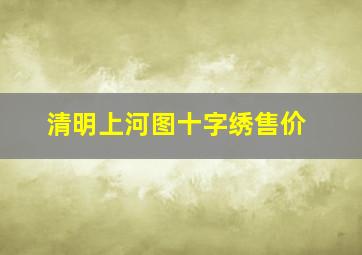 清明上河图十字绣售价